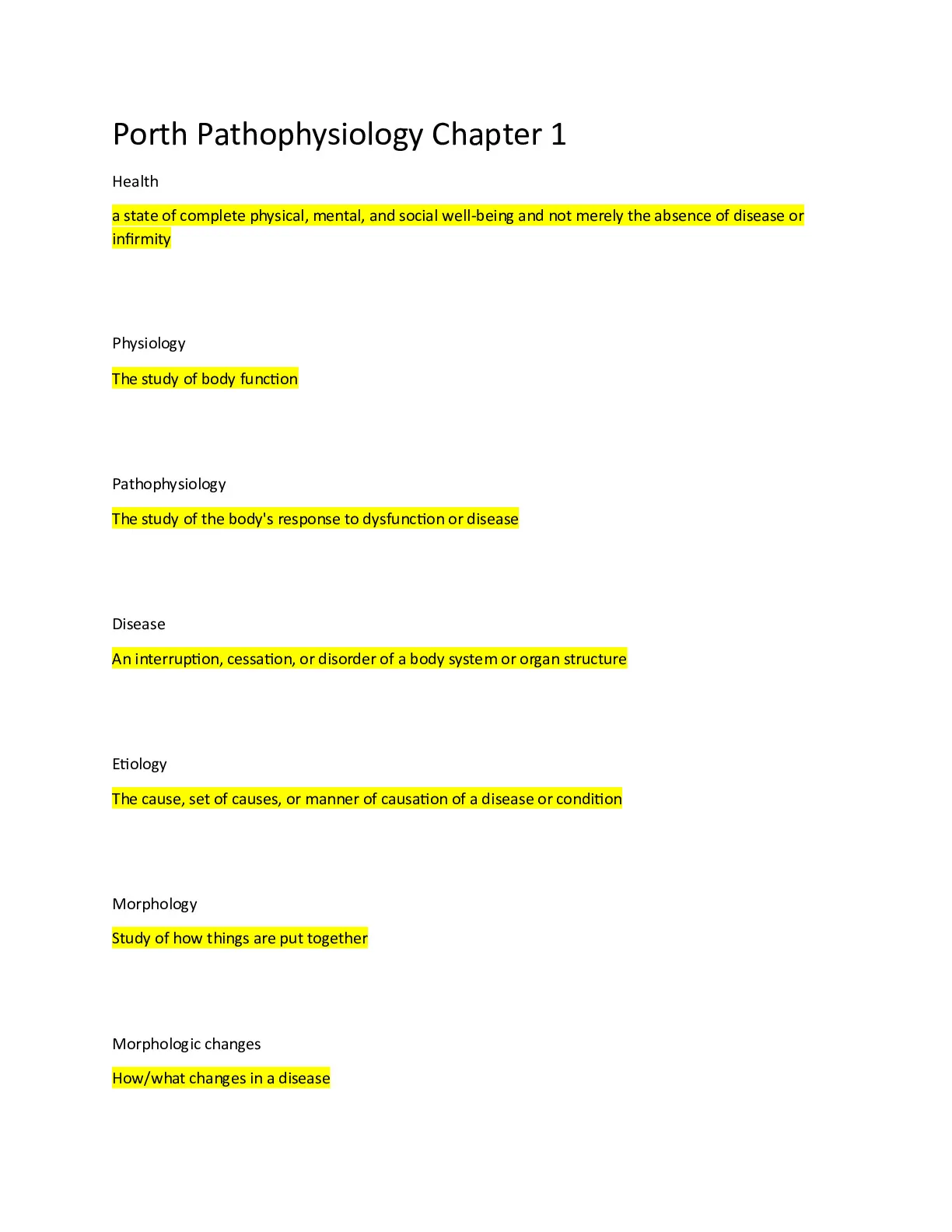 Porth Pathophysiology Chapter 1

Health

a state of complete physical, mental, and social well-being and not merely the absence of disease or infirmity

Physiology

The study of body function

Pathophysiology

The study of the body's response to dysfunction or disease

Disease

An interruption, cessation, or disorder of a body system or organ structure

Etiology

The cause, set of causes, or manner of causation of a disease or condition

Morphology

Study of how things are put together

Morphologic changes

How/what changes in a disease